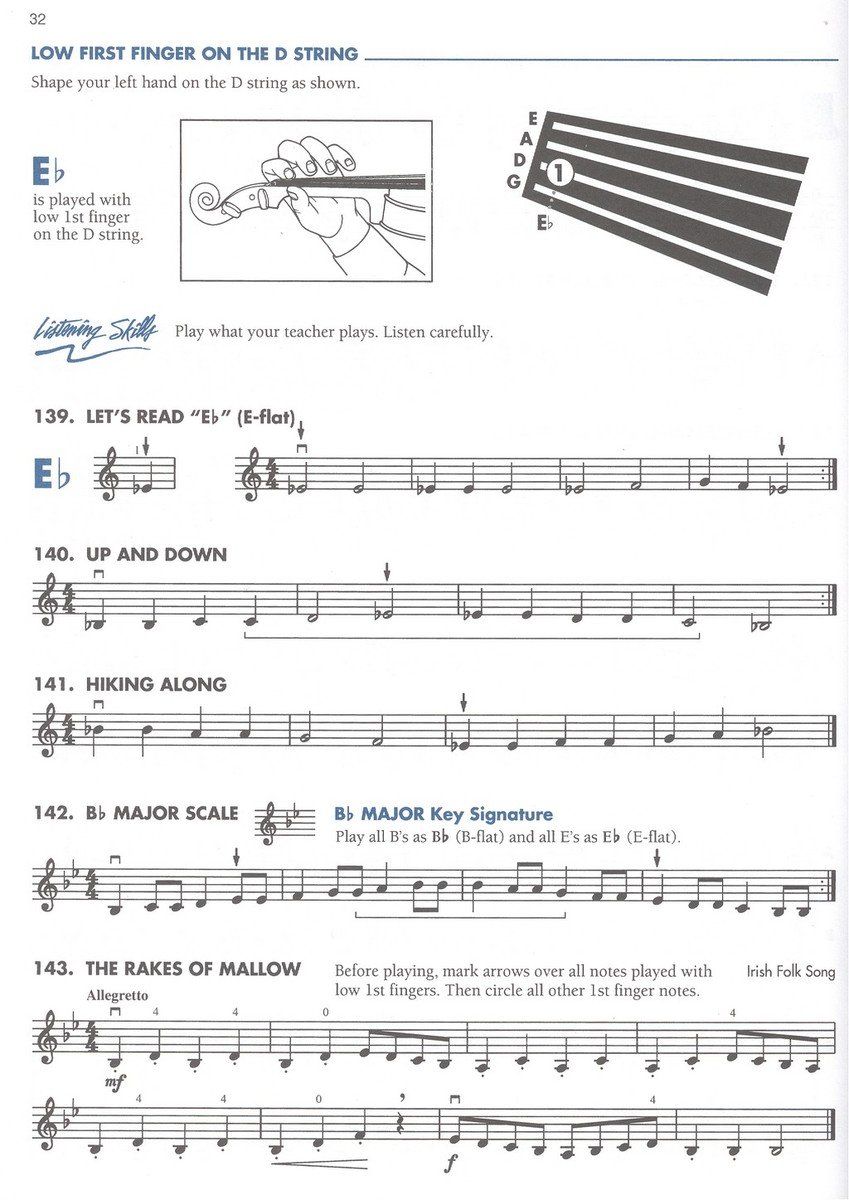 32

LOW FIRST FINGER ON THE D STRING

Shape your left hand on the D string as shown.

E♭ is played with low 1st finger on the D string.

E
A
D
G
1
E♭

Listening Skills Play what your teacher plays. Listen carefully.

139. LET'S READ "E♭" (E-flat)

E♭

1

140. UP AND DOWN

141. HIKING ALONG

142. B♭ MAJOR SCALE

B♭ MAJOR Key Signature
Play all B's as B♭ (B-flat) and all E's as E♭ (E-flat).

143. THE RAKES OF MALLOW

Before playing, mark arrows over all notes played with low 1st fingers. Then circle all other 1st finger notes.

Irish Folk Song

Allegretto

4 4 0 4

mf

4 4 0 4

f